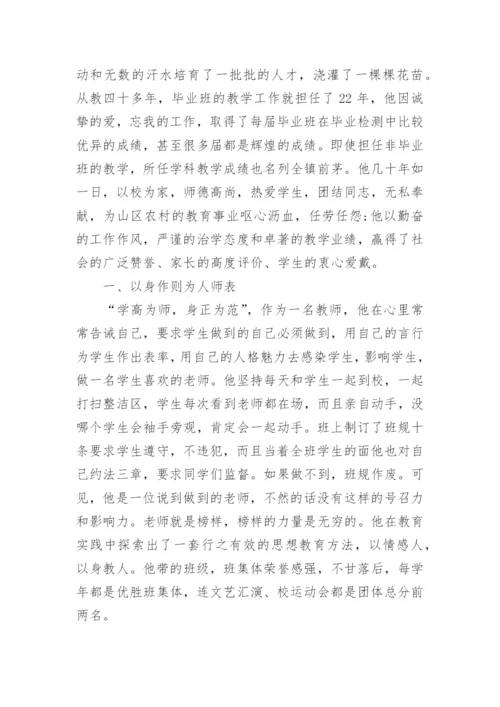 动和无数的汗水培育了一批批的人才，浇灌了一棵棵花苗。从教四十多年，毕业班的教学工作就担任了22年，他因诚挚的爱，忘我的工作，取得了每届毕业班在毕业检测中比较优异的成绩，甚至很多届都是辉煌的成绩。即使担任非毕业班的教学，所任学科教学成绩也名列全镇前茅。他几十年如一日，以校为家，师德高尚，热爱学生，团结同志，无私奉献，为山区农村的教育事业呕心沥血，任劳任怨;他以勤奋的工作作风，严谨的治学态度和卓著的教学业绩，赢得了社会的广泛赞誉、家长的高度评价、学生的衷心爱戴。

一、以身作则为人师表

“学高为师，身正为范”，作为一名教师，他在心里常常告诫自己，要求学生做到的自己必须做到，用自己的言行为学生作出表率，用自己的人格魅力去感染学生，影响学生，做一名学生喜欢的老师。他坚持每天和学生一起到校，一起打扫整洁区，学生每次看到老师都在场，而且亲自动手，没哪个学生会袖手旁观，肯定会一起动手。班上制订了班规十条要求学生遵守，不违犯，而且当着全班学生的面他也对自己约法三章，要求同学们监督。如果做不到，班规作废。可见，他是一位说到做到的老师，不然的话没有这样的号召力和影响力。老师就是榜样，榜样的力量是无穷的。他在教育实践中探索出了一套行之有效的思想教育方法，以情感人，以身教人。他带的班级，班集体荣誉感强，不甘落后，每学年都是优胜班集体，连文艺汇演、校运动会都是团体总分前两名。